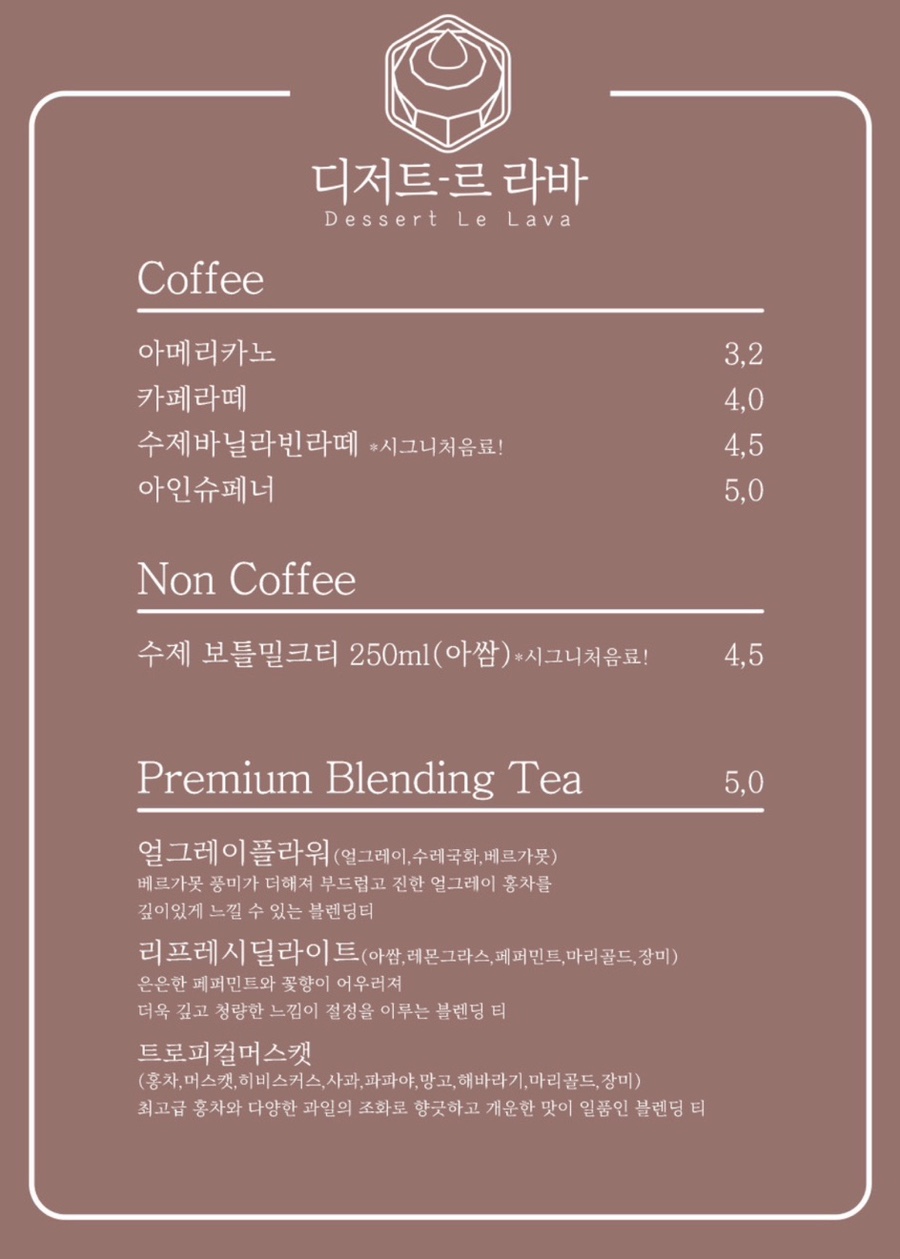 디저트-르 라바
Dessert Le Lava

Coffee

아메리카노 3,2
카페라떼 4,0
수제바닐라빈라떼 *시그니처음료! 4,5
아인슈페너 5,0

Non Coffee

수제 보틀밀크티 250ml(아쌈)*시그니처음료! 4,5

Premium Blending Tea 5,0

얼그레이플라워(얼그레이,수레국화,베르가못)
베르가못 풍미가 더해져 부드럽고 진한 얼그레이 홍차를 깊이있게 느낄 수 있는 블렌딩티

리프레시딜라이트(아쌈,레몬그라스,페퍼민트,마리골드,장미)
은은한 페퍼민트와 꽃향이 어우러져
더욱 깊고 청량한 느낌이 절정을 이루는 블렌딩 티

트로피컬머스캣
(홍차,머스캣,히비스커스,사과,파파야,망고,해바라기,마리골드,장미)
최고급 홍차와 다양한 과일의 조화로 향긋하고 개운한 맛이 일품인 블렌딩 티